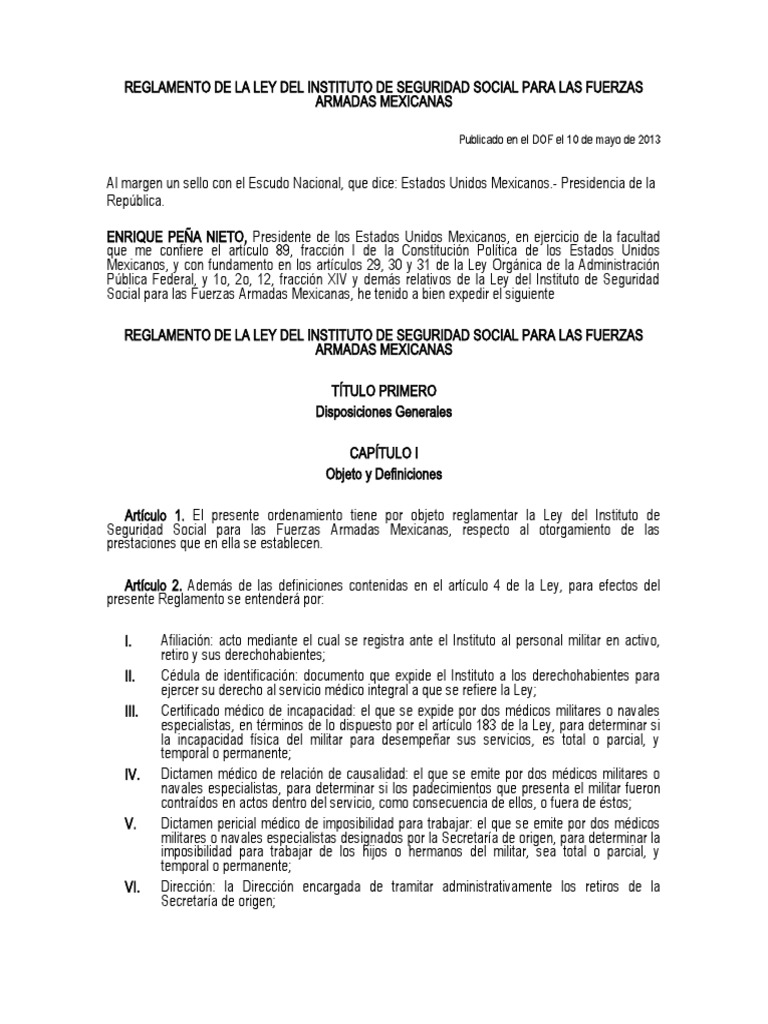 REGLAMENTO DE LA LEY DEL INSTITUTO DE SEGURIDAD SOCIAL PARA LAS FUERZAS ARMADAS MEXICANAS

Publicado en el DOF el 10 de mayo de 2013

Al margen un sello con el Escudo Nacional, que dice: Estados Unidos Mexicanos.- Presidencia de la República.

ENRIQUE PEÑA NIETO, Presidente de los Estados Unidos Mexicanos, en ejercicio de la facultad que me confiere el artículo 89, fracción I de la Constitución Política de los Estados Unidos Mexicanos, y con fundamento en los artículos 29, 30 y 31 de la Ley Orgánica de la Administración Pública Federal, y 1o, 2o, 12, fracción XIV y demás relativos de la Ley del Instituto de Seguridad Social para las Fuerzas Armadas Mexicanas, he tenido a bien expedir el siguiente

REGLAMENTO DE LA LEY DEL INSTITUTO DE SEGURIDAD SOCIAL PARA LAS FUERZAS ARMADAS MEXICANAS

TÍTULO PRIMERO
Disposiciones Generales

CAPÍTULO I
Objeto y Definiciones

Artículo 1. El presente ordenamiento tiene por objeto reglamentar la Ley del Instituto de Seguridad Social para las Fuerzas Armadas Mexicanas, respecto al otorgamiento de las prestaciones que en ella se establecen.

Artículo 2. Además de las definiciones contenidas en el artículo 4 de la Ley, para efectos del presente Reglamento se entenderá por:

I. Afiliación: acto mediante el cual se registra ante el Instituto al personal militar en activo, retiro y sus derechohabientes;

II. Cédula de identificación: documento que expide el Instituto a los derechohabientes para ejercer su derecho al servicio médico integral a que se refiere la Ley;

III. Certificado médico de incapacidad: el que se expide por dos médicos militares o navales especialistas, en términos de lo dispuesto por el artículo 183 de la Ley, para determinar si la incapacidad física del militar para desempeñar sus servicios, es total o parcial, y temporal o permanente;

IV. Dictamen médico de relación de causalidad: el que se emite por dos médicos militares o navales especialistas, para determinar si los padecimientos que presenta el militar fueron contraídos en actos dentro del servicio, como consecuencia de ellos, o fuera de éstos;

V. Dictamen pericial médico de imposibilidad para trabajar: el que se emite por dos médicos militares o navales especialistas designados por la Secretaría de origen, para determinar la imposibilidad para trabajar de los hijos o hermanos del militar, sea total o parcial, y temporal o permanente;

VI. Dirección: la Dirección encargada de tramitar administrativamente los retiros de la Secretaría de origen;